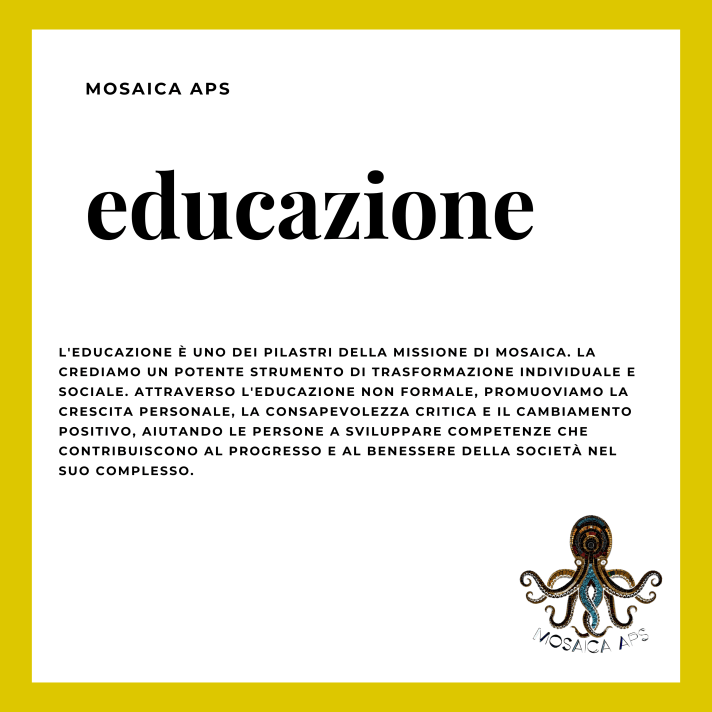 MOSAICA APS

educazione

L'EDUCAZIONE È UNO DEI PILASTRI DELLA MISSIONE DI MOSAICA. LA CREDIAMO UN POTENTE STRUMENTO DI TRASFORMAZIONE INDIVIDUALE E SOCIALE. ATTRAVERSO L'EDUCAZIONE NON FORMALE, PROMUOVIAMO LA CRESCITA PERSONALE, LA CONSAPEVOLEZZA CRITICA E IL CAMBIAMENTO POSITIVO, AIUTANDO LE PERSONE A SVILUPPARE COMPETENZE CHE CONTRIBUISCONO AL PROGRESSO E AL BENESSERE DELLA SOCIETÀ NEL SUO COMPLESSO.

MOSAICA APS